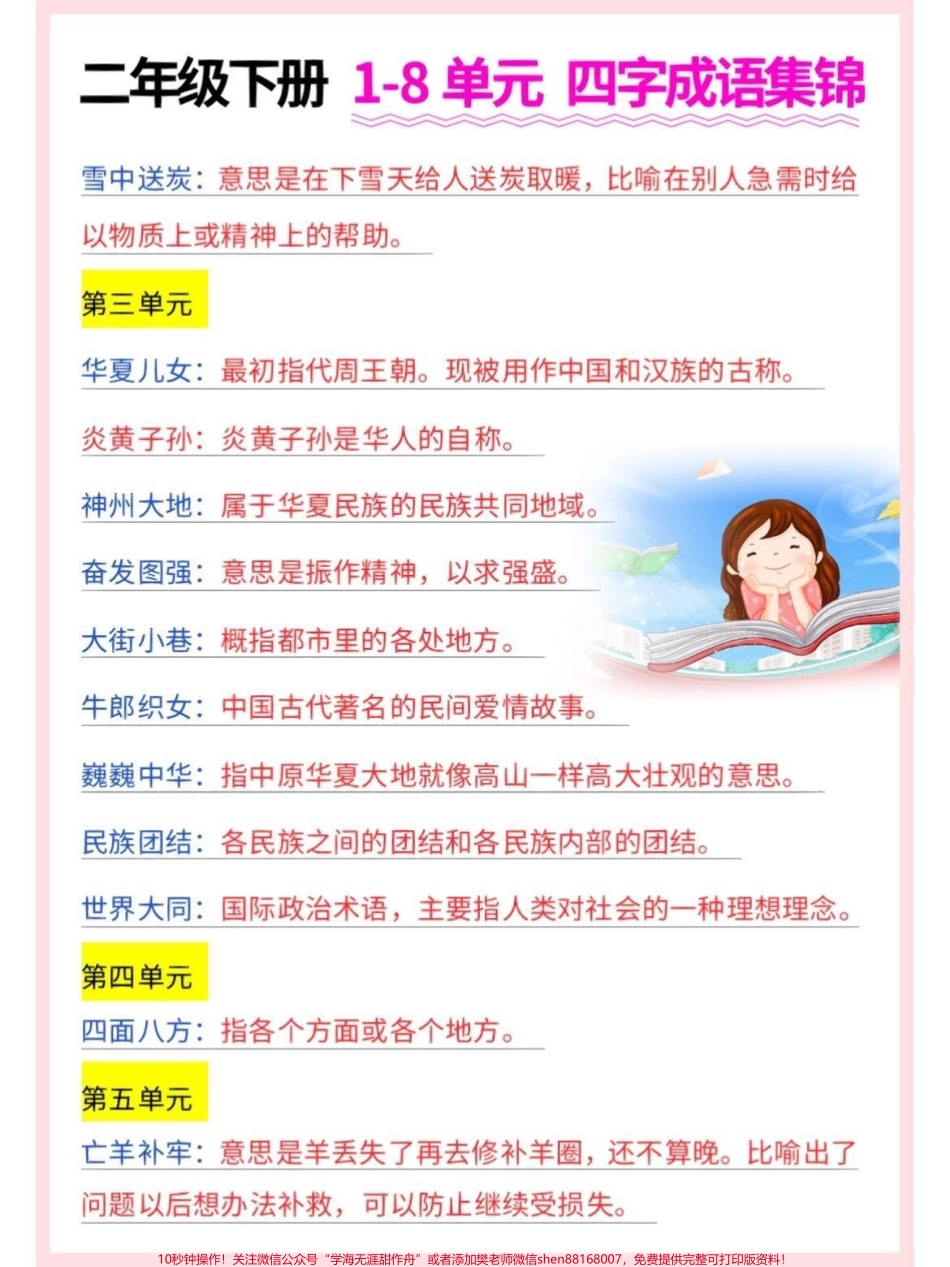 二年级下册 1-8 单元 四字成语集锦

雪中送炭：意思是在下雪天给人送炭取暖，比喻在别人急需时给以物质上或精神上的帮助。

第三单元

华夏儿女：最初指代周王朝。现被用作中国和汉族的古称。

炎黄子孙：炎黄子孙是华人的自称。

神州大地：属于华夏民族的民族共同地域。

奋发图强：意思是振作精神，以求强盛。

大街小巷：概指都市里的各处地方。

牛郎织女：中国古代著名的民间爱情故事。

巍巍中华：指中原华夏大地就像高山一样高大壮观的意思。

民族团结：各民族之间的团结和各民族内部的团结。

世界大同：国际政治术语，主要指人类对社会的一种理想理念。

第四单元

四面八方：指各个方面或各个地方。

第五单元

亡羊补牢：意思是羊丢失了再去修补羊圈，还不算晚。比喻出了问题以后想办法补救，可以防止继续受损失。

10秒钟操作！关注微信公众号“学海无涯甜作舟”或者添加樊老师微信shen88168007，免费提供完整可打印版资料！